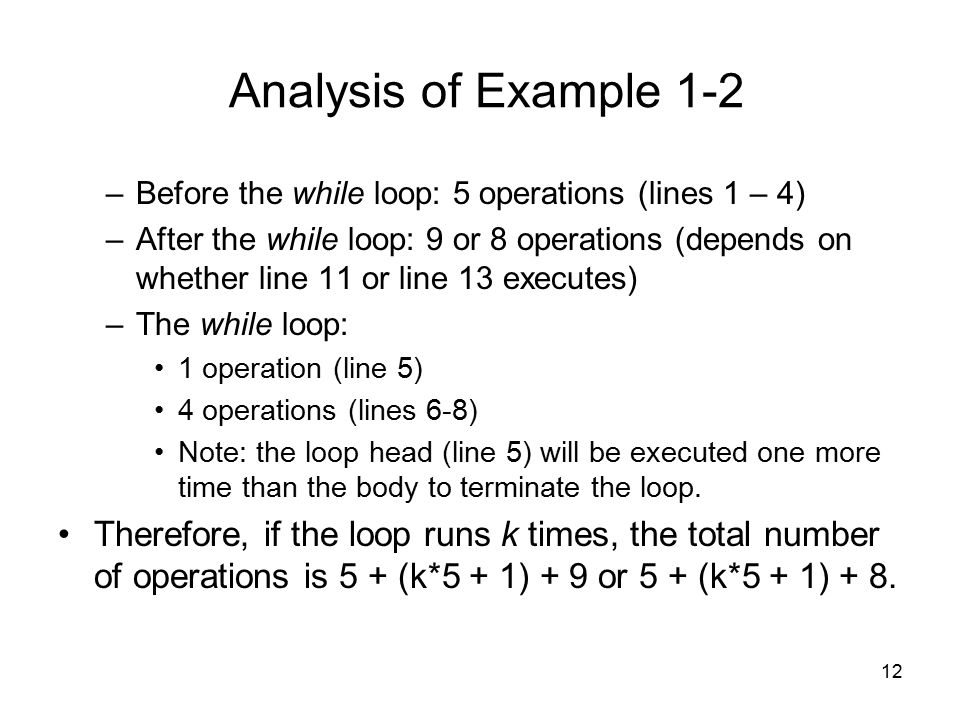 Analysis of Example 1-2

– Before the while loop: 5 operations (lines 1 – 4)
– After the while loop: 9 or 8 operations (depends on whether line 11 or line 13 executes)
– The while loop:
• 1 operation (line 5)
• 4 operations (lines 6-8)
• Note: the loop head (line 5) will be executed one more time than the body to terminate the loop.

• Therefore, if the loop runs k times, the total number of operations is 5 + (k*5 + 1) + 9 or 5 + (k*5 + 1) + 8.

12